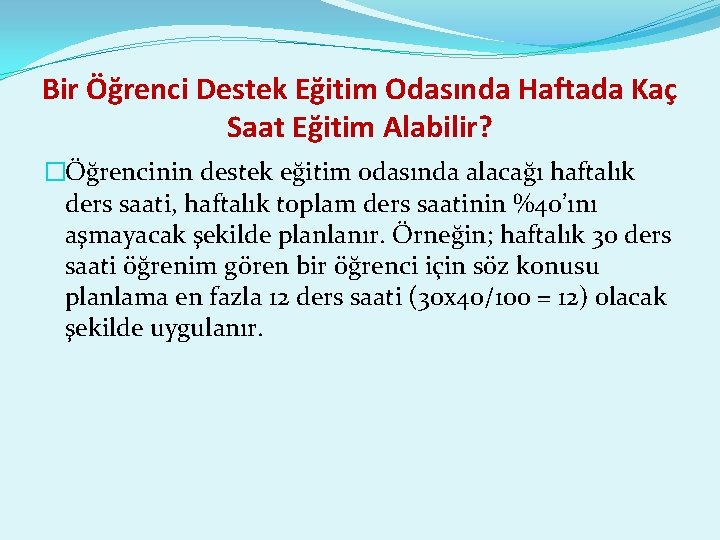 Bir Öğrenci Destek Eğitim Odasında Haftada Kaç Saat Eğitim Alabilir?

Öğrencinin destek eğitim odasında alacağı haftalık ders saati, haftalık toplam ders saatinin %40'ını aşmayacak şekilde planlanır. Örneğin; haftalık 30 ders saati öğrenim gören bir öğrenci için söz konusu planlama en fazla 12 ders saati (30x40/100 = 12) olacak şekilde uygulanır.